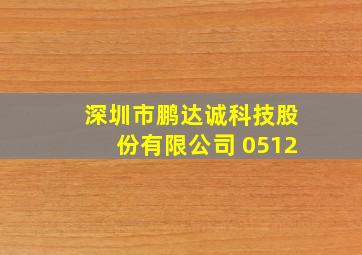 深圳市鹏达诚科技股份有限公司 0512